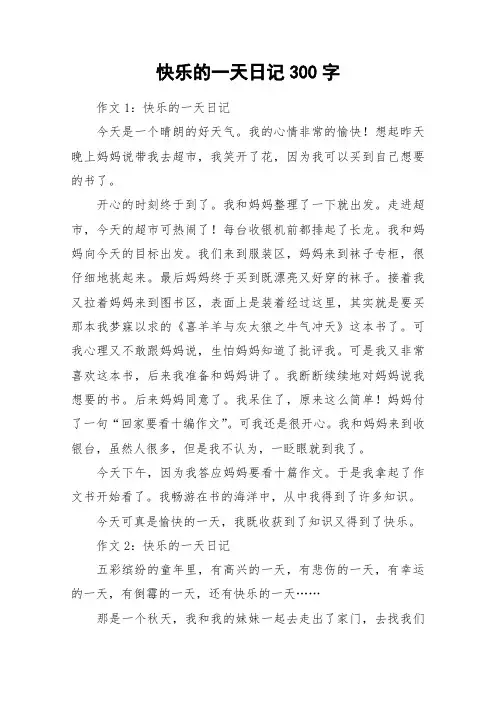 快乐的一天日记 300 字

作文 1：快乐的一天日记

今天是一个晴朗的好天气。我的心情非常的愉快！想起昨天晚上妈妈说带我去超市，我笑开了花，因为我可以买到自己想要的书了。

开心的时刻终于到了。我和妈妈整理了一下就出发。走进超市，今天的超市可热闹了！每台收银机前都排起了长龙。我和妈妈向今天的目标出发。我们来到服装区，妈妈来到袜子专柜，很仔细地挑起来。最后妈妈终于买到既漂亮又好穿的袜子。接着我又拉着妈妈来到图书区，表面上是装着经过这里，其实就是要买那本我梦寐以求的《喜羊羊与灰太狼之牛气冲天》这本书了。可我心理又不敢跟妈妈说，生怕妈妈知道了批评我。可是我又非常喜欢这本书，后来我准备和妈妈讲了。我断断续续地对妈妈说我想要的书。后来妈妈同意了。我呆住了，原来这么简单！妈妈付了一句“回家要看十编作文”。可我还是很开心。我和妈妈来到收银台，虽然人很多，但是我不认为，一眨眼就到我了。

今天下午，因为我答应妈妈要看十篇作文。于是我拿起了作文书开始看了。我畅游在书的海洋中，从中我得到了许多知识。

今天可真是愉快的一天，我既收获到了知识又得到了快乐。

作文 2：快乐的一天日记

五彩缤纷的童年里，有高兴的一天，有悲伤的一天，有幸运的一天，有倒霉的一天，还有快乐的一天……

那是一个秋天，我和我的妹妹一起去走出了家门，去找我们